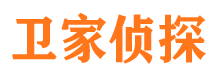 卫家侦探